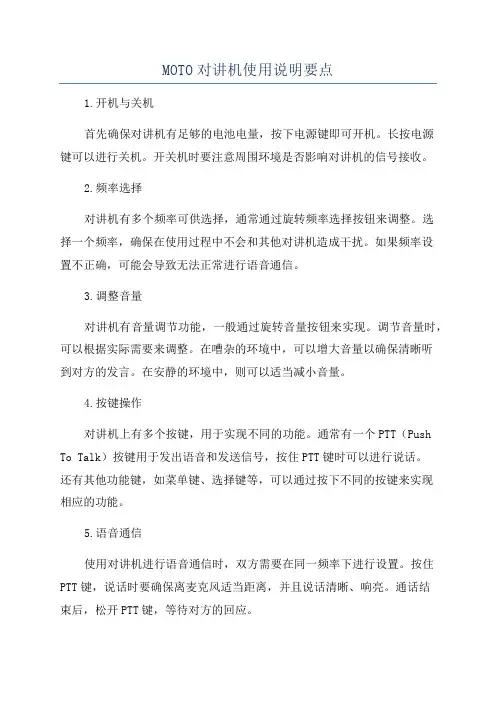 MOTO对讲机使用说明要点

1.开机与关机

首先确保对讲机有足够的电池电量，按下电源键即可开机。长按电源键可以进行关机。开关机时要注意周围环境是否影响对讲机的信号接收。

2.频率选择

对讲机有多个频率可供选择，通常通过旋转频率选择按钮来调整。选择一个频率，确保在使用过程中不会和其他对讲机造成干扰。如果频率设置不正确，可能会导致无法正常进行语音通信。

3.调整音量

对讲机有音量调节功能，一般通过旋转音量按钮来实现。调节音量时，可以根据实际需要来调整。在嘈杂的环境中，可以增大音量以确保清晰听到对方的发言。在安静的环境中，则可以适当减小音量。

4.按键操作

对讲机上有多个按键，用于实现不同的功能。通常有一个PTT（Push To Talk）按键用于发出语音和发送信号，按住PTT键时可以进行说话。还有其他功能键，如菜单键、选择键等，可以通过按下不同的按键来实现相应的功能。

5.语音通信

使用对讲机进行语音通信时，双方需要在同一频率下进行设置。按住PTT键，说话时要确保离麦克风适当距离，并且说话清晰、响亮。通话结束后，松开PTT键，等待对方的回应。